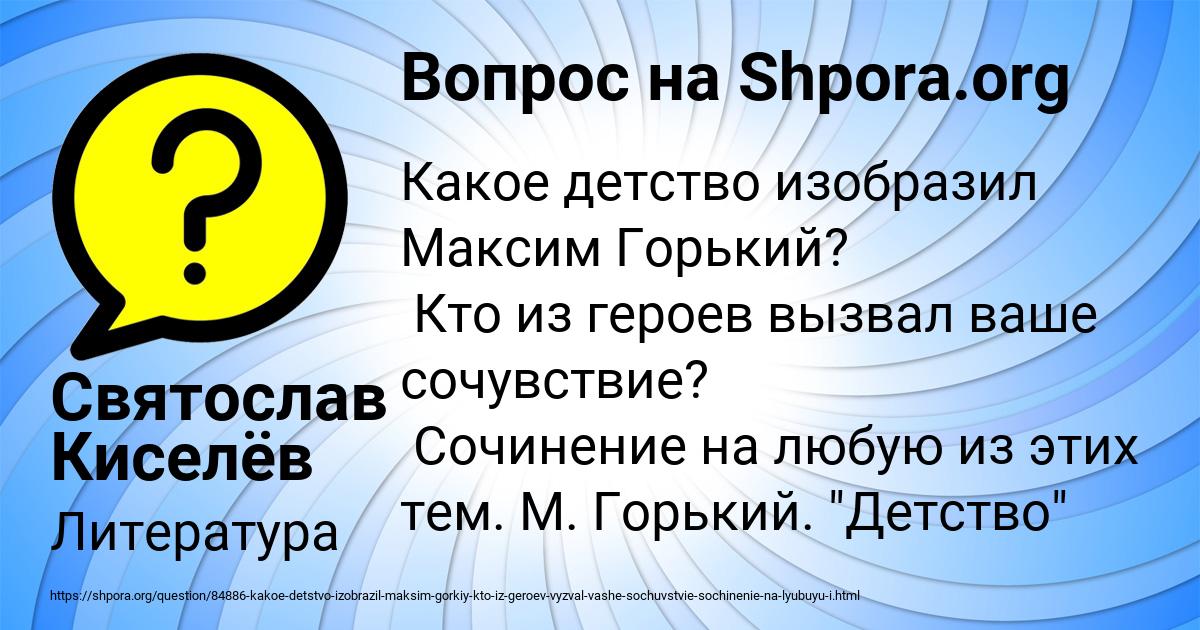 Вопрос на Shpora.org

Какое детство изобразил Максим Горький?
Кто из героев вызвал ваше сочувствие?
Сочинение на любую из этих тем. М. Горький. "Детство"

Святослав Киселёв

Литература

https://shpora.org/question/84886-kakoe-detstvo-izobrazil-maksim-gorkiy-kto-iz-geroev-vyzval-vashe-sochuvstvie-sochinenie-na-lyubuyu-i.html